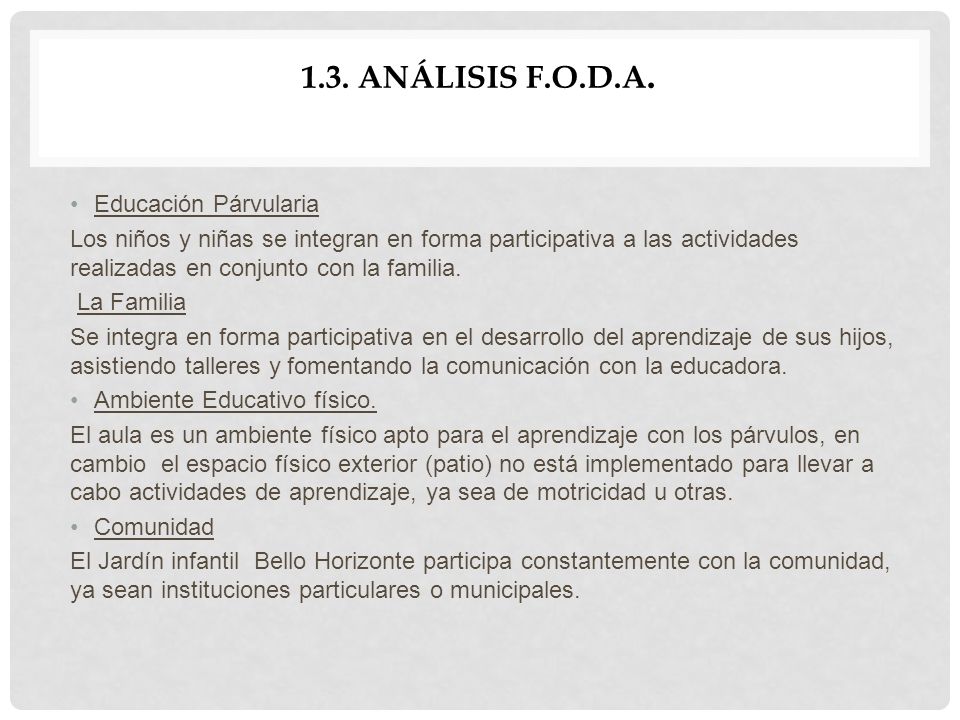 1.3. ANÁLISIS F.O.D.A.

• Educación Párvularia

Los niños y niñas se integran en forma participativa a las actividades realizadas en conjunto con la familia.

La Familia

Se integra en forma participativa en el desarrollo del aprendizaje de sus hijos, asistiendo talleres y fomentando la comunicación con la educadora.

• Ambiente Educativo físico.

El aula es un ambiente físico apto para el aprendizaje con los párvulos, en cambio el espacio físico exterior (patio) no está implementado para llevar a cabo actividades de aprendizaje, ya sea de motricidad u otras.

• Comunidad

El Jardín infantil Bello Horizonte participa constantemente con la comunidad, ya sean instituciones particulares o municipales.